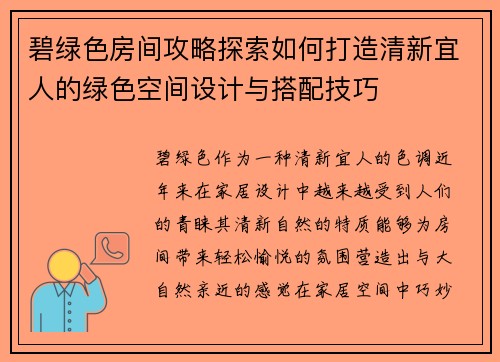 碧绿色房间攻略探索如何打造清新宜人的绿色空间设计与搭配技巧

碧绿色作为一种清新宜人的色调近年来在家居设计中越来越受到人们的青睐其清新自然的特质能够为房间带来轻松愉悦的氛围营造出与大自然亲近的感觉在家居空间中巧妙